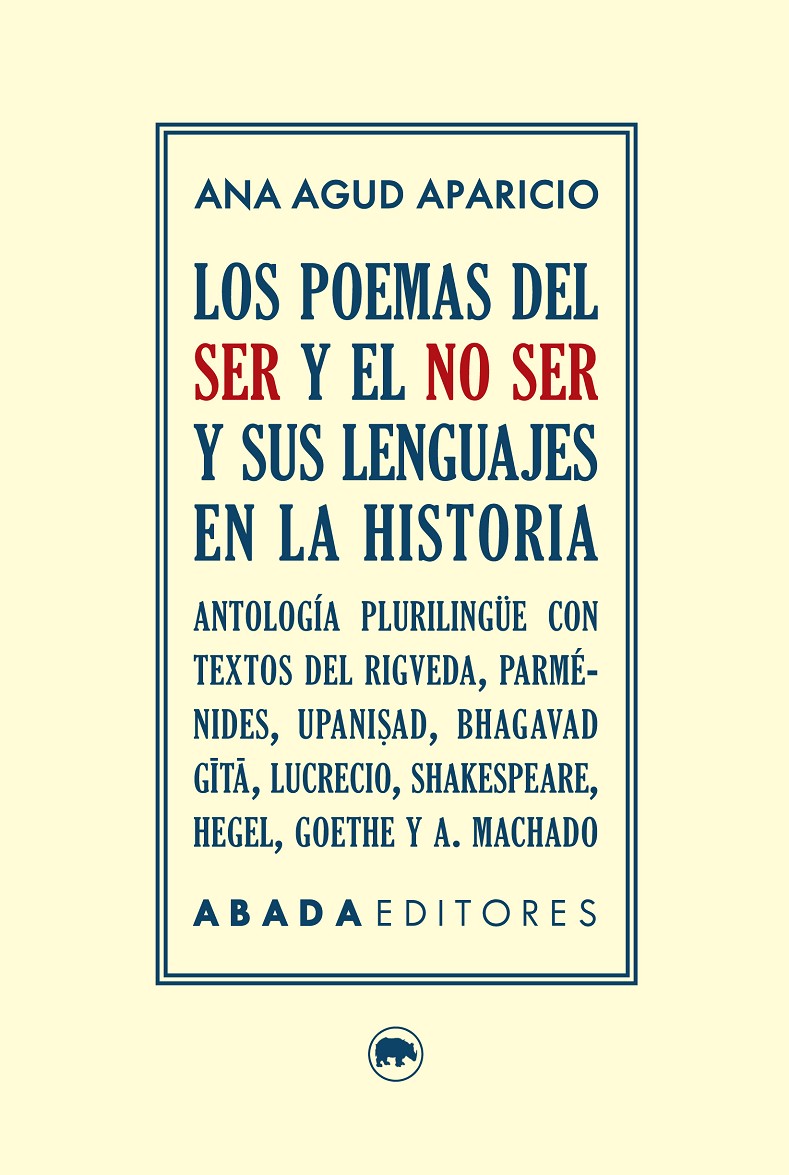 ANA AGUD APARICIO

LOS POEMAS DEL SER Y EL NO SER Y SUS LENGUAJES EN LA HISTORIA

ANTOLOGÍA PLURILINGÜE CON TEXTOS DEL RIGVEDA, PARMÉNIDES, UPANIṢAD, BHAGAVAD GĪTĀ, LUCRECIO, SHAKESPEARE, HEGEL, GOETHE Y A. MACHADO

ABADA EDITORES